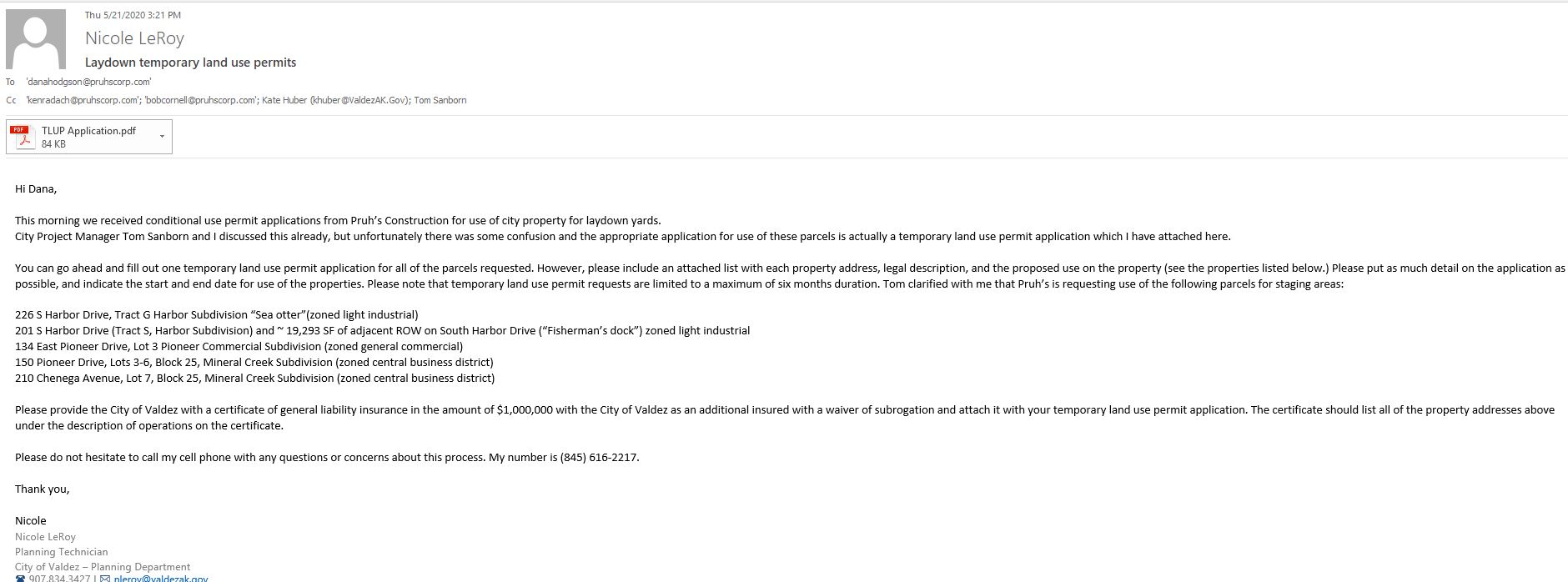 Thu 5/21/2020 3:21 PM

Nicole LeRoy

Laydown temporary land use permits

To 'danahodgson@pruhscorp.com'

Cc 'kenradach@pruhscorp.com'; 'bobcornell@pruhscorp.com'; Kate Huber (khuber@ValdezAK.Gov); Tom Sanborn

PDF TLUP Application.pdf
84 KB

Hi Dana,

This morning we received conditional use permit applications from Pruh's Construction for use of city property for laydown yards.
City Project Manager Tom Sanborn and I discussed this already, but unfortunately there was some confusion and the appropriate application for use of these parcels is actually a temporary land use permit application which I have attached here.

You can go ahead and fill out one temporary land use permit application for all of the parcels requested. However, please include an attached list with each property address, legal description, and the proposed use on the property (see the properties listed below.) Please put as much detail on the application as possible, and indicate the start and end date for use of the properties. Please note that temporary land use permit requests are limited to a maximum of six months duration. Tom clarified with me that Pruh's is requesting use of the following parcels for staging areas:

226 S Harbor Drive, Tract G Harbor Subdivision "Sea otter"(zoned light industrial)
201 S Harbor Drive (Tract S, Harbor Subdivision) and ~ 19,293 SF of adjacent ROW on South Harbor Drive ("Fisherman's dock") zoned light industrial
134 East Pioneer Drive, Lot 3 Pioneer Commercial Subdivision (zoned general commercial)
150 Pioneer Drive, Lots 3-6, Block 25, Mineral Creek Subdivision (zoned central business district)
210 Chenega Avenue, Lot 7, Block 25, Mineral Creek Subdivision (zoned central business district)

Please provide the City of Valdez with a certificate of general liability insurance in the amount of $1,000,000 with the City of Valdez as an additional insured with a waiver of subrogation and attach it with your temporary land use permit application. The certificate should list all of the property addresses above under the description of operations on the certificate.

Please do not hesitate to call my cell phone with any questions or concerns about this process. My number is (845) 616-2217.

Thank you,

Nicole
Nicole LeRoy
Planning Technician
City of Valdez – Planning Department
907.834.3427 | nleroy@valdezak.gov